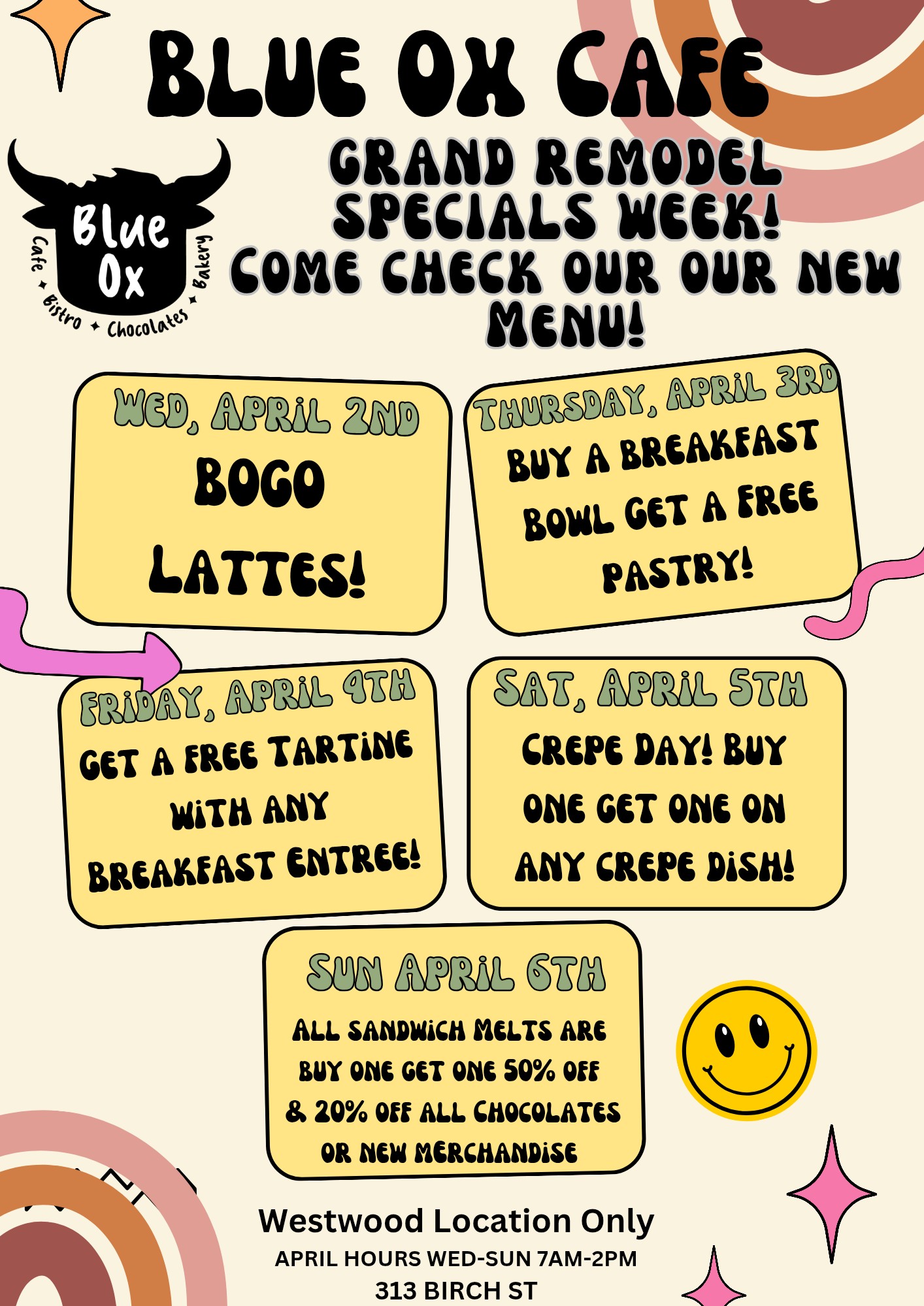 BLUE OX CAFE

Blue Ox
Cafe ✦ Bistro ✦ Chocolates ✦ Bakery

GRAND REMODEL SPECIALS WEEK!
COME CHECK OUR OUR NEW MENU!

WED, APRIL 2ND
BOGO LATTES!

THURSDAY, APRIL 3RD
BUY A BREAKFAST BOWL GET A FREE PASTRY!

FRIDAY, APRIL 4TH
GET A FREE TARTINE WITH ANY BREAKFAST ENTREE!

SAT, APRIL 5TH
CREPE DAY! BUY ONE GET ONE ON ANY CREPE DISH!

SUN APRIL 6TH
ALL SANDWICH MELTS ARE BUY ONE GET ONE 50% OFF & 20% OFF ALL CHOCOLATES OR NEW MERCHANDISE

Westwood Location Only
APRIL HOURS WED-SUN 7AM-2PM
313 BIRCH ST